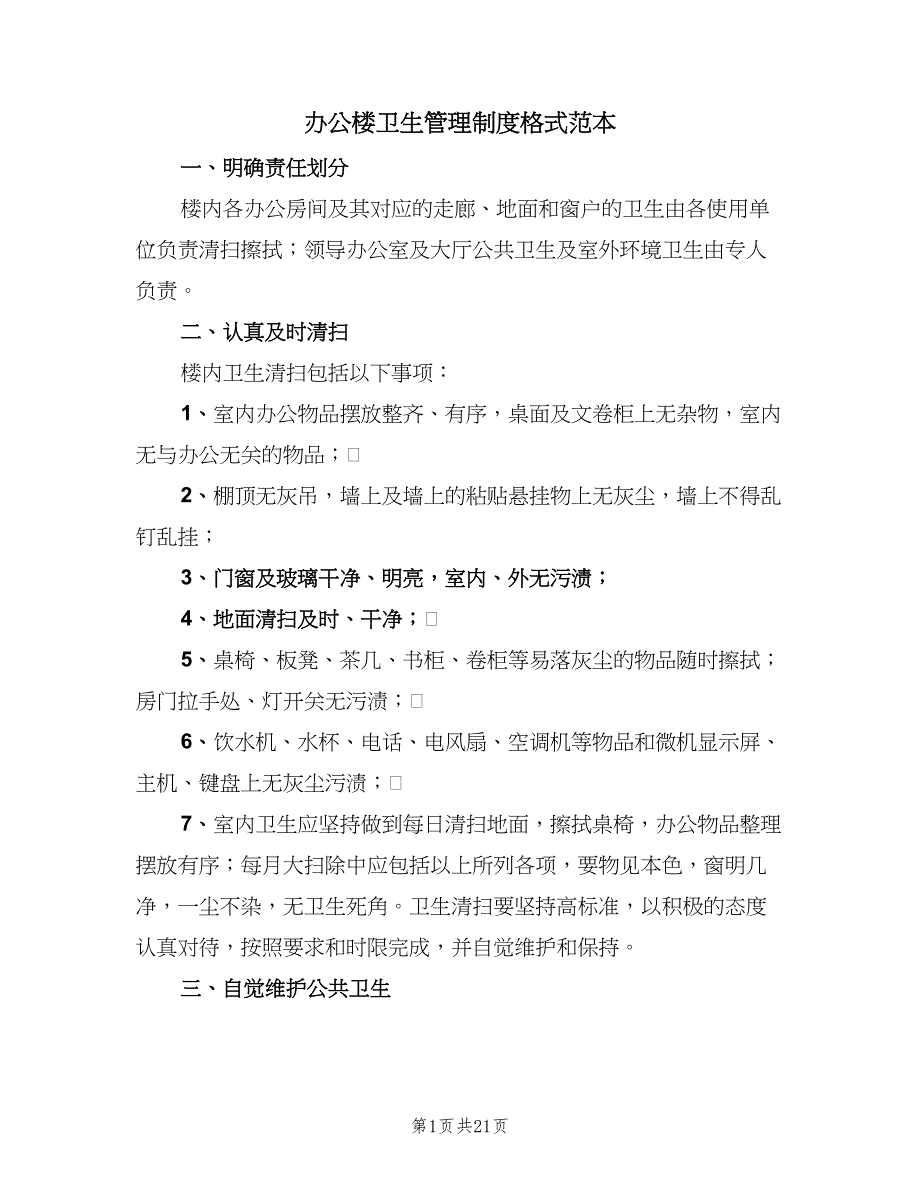 办公楼卫生管理制度格式范本

一、明确责任划分

楼内各办公房间及其对应的走廊、地面和窗户的卫生由各使用单位负责清扫擦拭；领导办公室及大厅公共卫生及室外环境卫生由专人负责。

二、认真及时清扫

楼内卫生清扫包括以下事项：

1、室内办公物品摆放整齐、有序，桌面及文卷柜上无杂物，室内无与办公无关的物品；□

2、棚顶无灰吊，墙上及墙上的粘贴悬挂物上无灰尘，墙上不得乱钉乱挂；

3、门窗及玻璃干净、明亮，室内、外无污渍；

4、地面清扫及时、干净；□

5、桌椅、板凳、茶几、书柜、卷柜等易落灰尘的物品随时擦拭；房门拉手处、灯开关无污渍；□

6、饮水机、水杯、电话、电风扇、空调机等物品和微机显示屏、主机、键盘上无灰尘污渍；□

7、室内卫生应坚持做到每日清扫地面，擦拭桌椅，办公物品整理摆放有序；每月大扫除中应包括以上所列各项，要物见本色，窗明几净，一尘不染，无卫生死角。卫生清扫要坚持高标准，以积极的态度认真对待，按照要求和时限完成，并自觉维护和保持。

三、自觉维护公共卫生

第1页 共21页